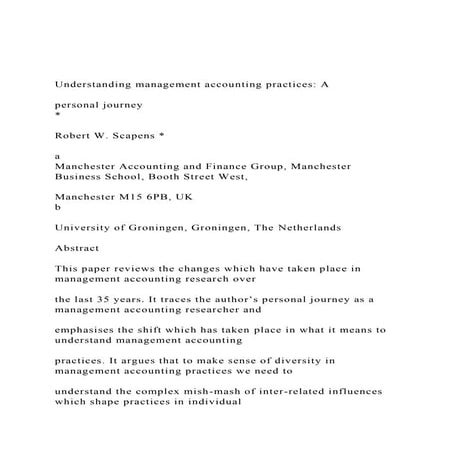 Understanding management accounting practices: A

personal journey
*

Robert W. Scapens *

a
Manchester Accounting and Finance Group, Manchester Business School, Booth Street West,

Manchester M15 6PB, UK
b

University of Groningen, Groningen, The Netherlands

Abstract

This paper reviews the changes which have taken place in management accounting research over

the last 35 years. It traces the author's personal journey as a management accounting researcher and

emphasises the shift which has taken place in what it means to understand management accounting

practices. It argues that to make sense of diversity in management accounting practices we need to

understand the complex mish-mash of inter-related influences which shape practices in individual